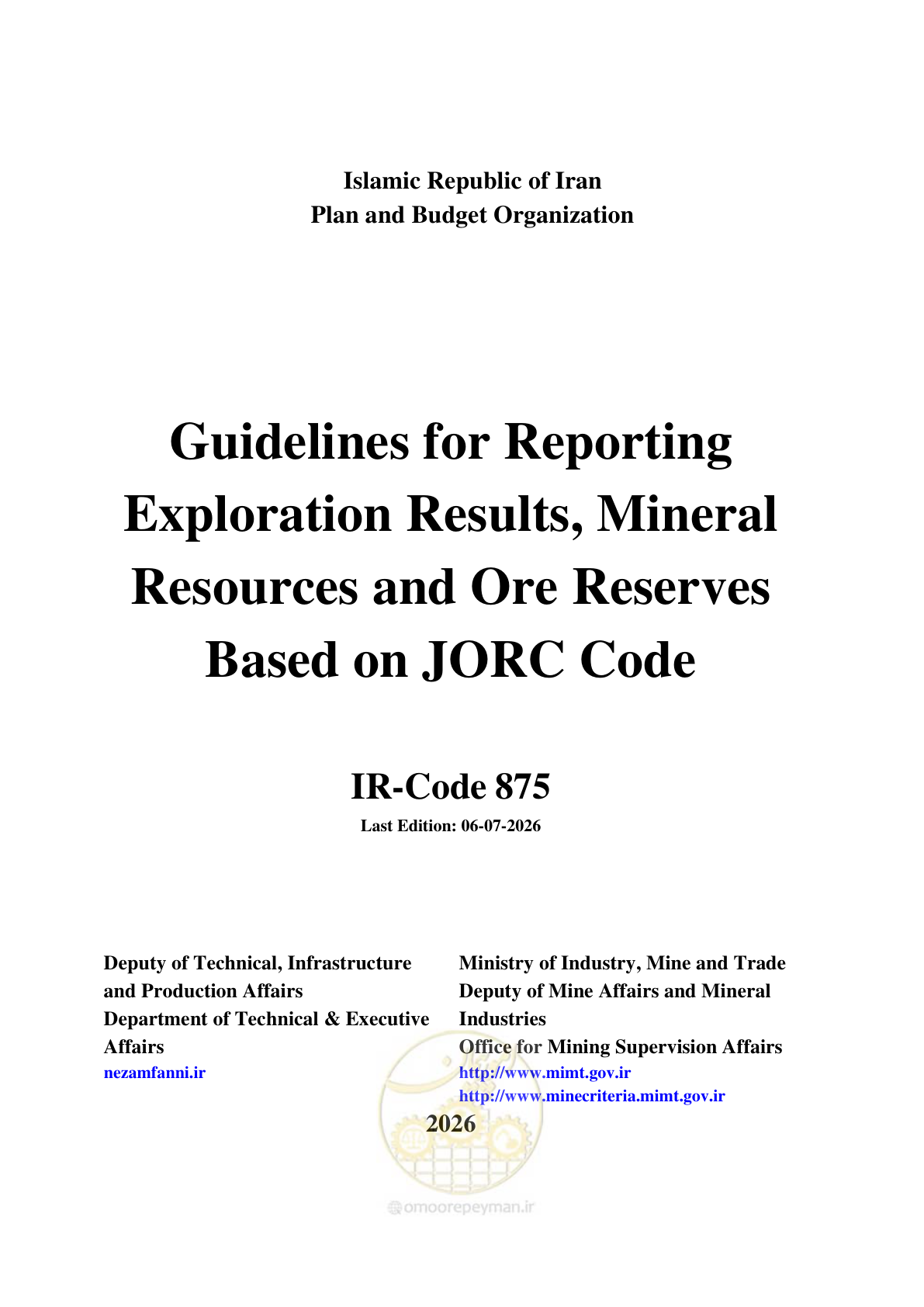 Islamic Republic of Iran
Plan and Budget Organization

Guidelines for Reporting Exploration Results, Mineral Resources and Ore Reserves Based on JORC Code

IR-Code 875

Last Edition: 06-07-2026

Deputy of Technical, Infrastructure and Production Affairs
Department of Technical & Executive Affairs
nezamfanni.ir

Ministry of Industry, Mine and Trade
Deputy of Mine Affairs and Mineral Industries
Office for Mining Supervision Affairs
http://www.mimt.gov.ir
http://www.minecriteria.mimt.gov.ir

2026

omoorepeyman.ir